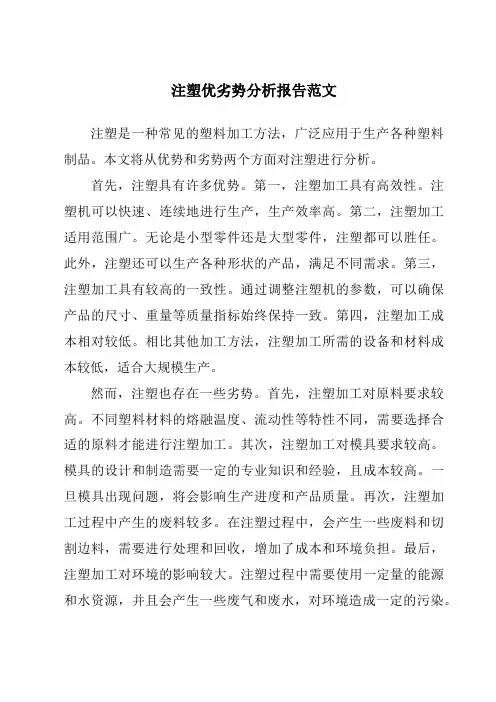 注塑优劣势分析报告范文

注塑是一种常见的塑料加工方法，广泛应用于生产各种塑料制品。本文将从优势和劣势两个方面对注塑进行分析。

首先，注塑具有许多优势。第一，注塑加工具有高效性。注塑机可以快速、连续地进行生产，生产效率高。第二，注塑加工适用范围广。无论是小型零件还是大型零件，注塑都可以胜任。此外，注塑还可以生产各种形状的产品，满足不同需求。第三，注塑加工具有较高的一致性。通过调整注塑机的参数，可以确保产品的尺寸、重量等质量指标始终保持一致。第四，注塑加工成本相对较低。相比其他加工方法，注塑加工所需的设备和材料成本较低，适合大规模生产。

然而，注塑也存在一些劣势。首先，注塑加工对原料要求较高。不同塑料材料的熔融温度、流动性等特性不同，需要选择合适的原料才能进行注塑加工。其次，注塑加工对模具要求较高。模具的设计和制造需要一定的专业知识和经验，且成本较高。一旦模具出现问题，将会影响生产进度和产品质量。再次，注塑加工过程中产生的废料较多。在注塑过程中，会产生一些废料和切割边料，需要进行处理和回收，增加了成本和环境负担。最后，注塑加工对环境的影响较大。注塑过程中需要使用一定量的能源和水资源，并且会产生一些废气和废水，对环境造成一定的污染。